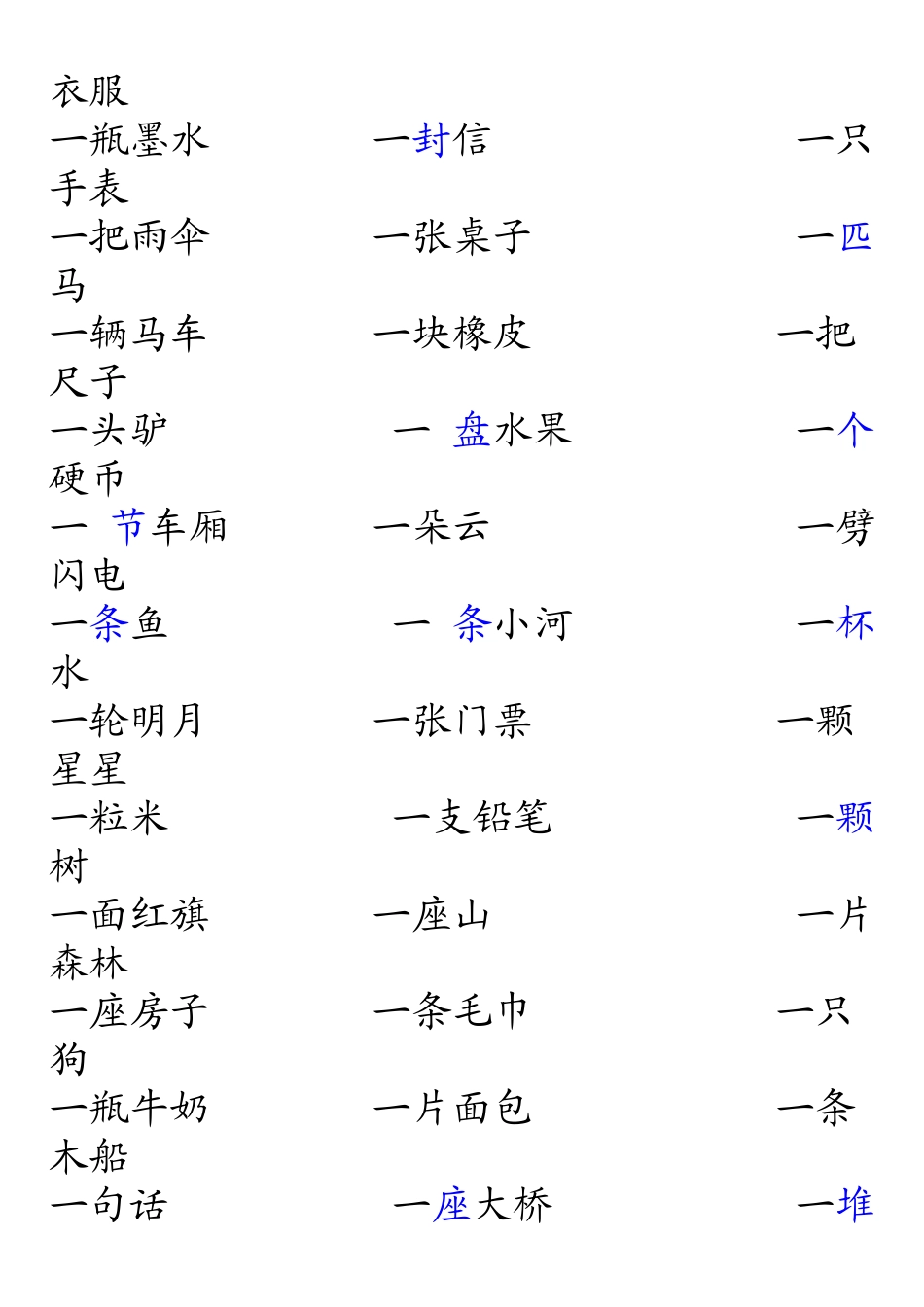 衣服
一瓶墨水　　一封信　　一只手表
一把雨伞　　一张桌子　　一匹马
一辆马车　　一块橡皮　　一把尺子
一头驴　　一 盘水果　　一个硬币
一 节车厢　　一朵云　　一劈闪电
一条鱼　　一 条小河　　一杯水
一轮明月　　一张门票　　一颗星星
一粒米　　一支铅笔　　一颗树
一面红旗　　一座山　　一片森林
一座房子　　一条毛巾　　一只狗
一瓶牛奶　　一片面包　　一条木船
一句话　　一座大桥　　一堆